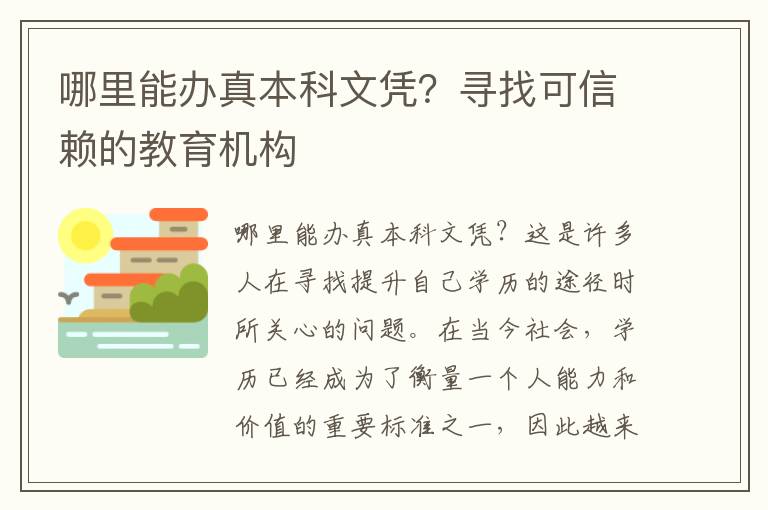 哪里能办真本科文凭？寻找可信赖的教育机构

哪里能办真本科文凭？这是许多人在寻找提升自己学历的途径时所关心的问题。在当今社会，学历已经成为了衡量一个人能力和价值的重要标准之一，因此越来